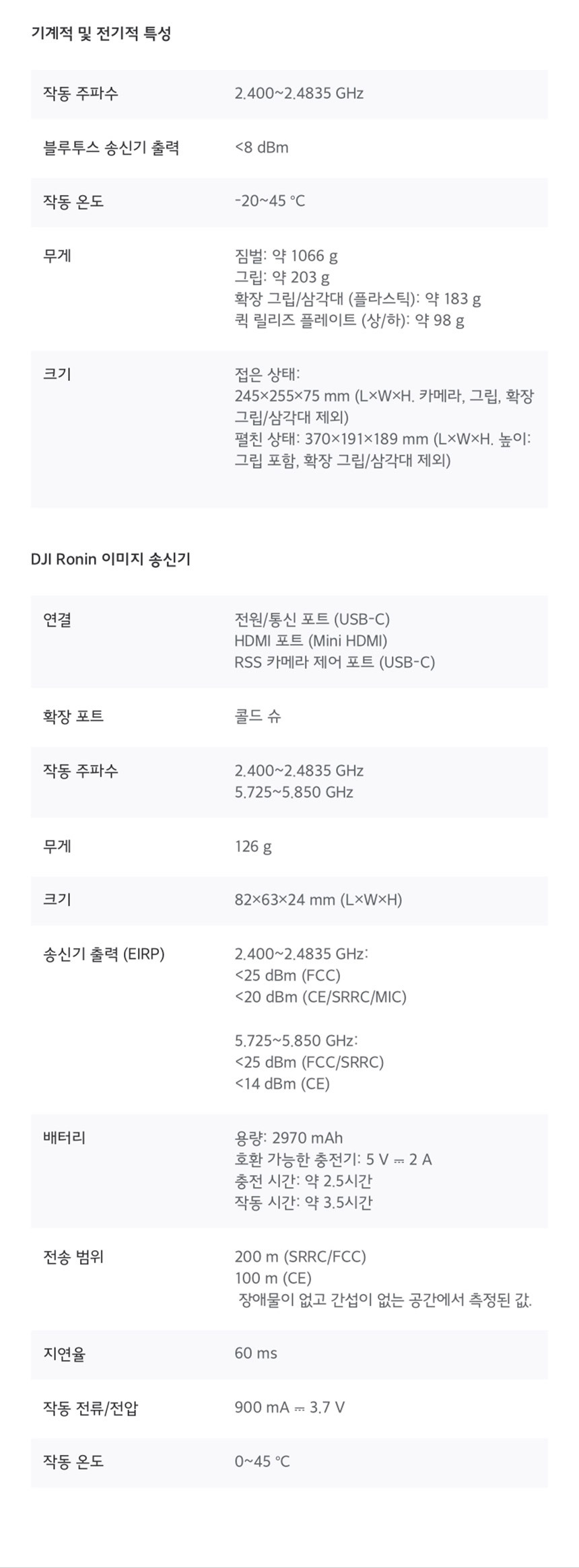 기계적 및 전기적 특성

작동 주파수
2.400~2.4835 GHz

블루투스 송신기 출력
<8 dBm

작동 온도
-20~45 °C

무게
짐벌: 약 1066 g
그립: 약 203 g
확장 그립/삼각대 (플라스틱): 약 183 g
퀵 릴리즈 플레이트 (상/하): 약 98 g

크기
접은 상태:
245×255×75 mm (L×W×H. 카메라, 그립, 확장 그립/삼각대 제외)
펼친 상태: 370×191×189 mm (L×W×H. 높이: 그립 포함, 확장 그립/삼각대 제외)

DJI Ronin 이미지 송신기

연결
전원/통신 포트 (USB-C)
HDMI 포트 (Mini HDMI)
RSS 카메라 제어 포트 (USB-C)

확장 포트
콜드 슈

작동 주파수
2.400~2.4835 GHz
5.725~5.850 GHz

무게
126 g

크기
82×63×24 mm (L×W×H)

송신기 출력 (EIRP)
2.400~2.4835 GHz:
<25 dBm (FCC)
<20 dBm (CE/SRRC/MIC)

5.725~5.850 GHz:
<25 dBm (FCC/SRRC)
<14 dBm (CE)

배터리
용량: 2970 mAh
호환 가능한 충전기: 5 V ⎓ 2 A
충전 시간: 약 2.5시간
작동 시간: 약 3.5시간

전송 범위
200 m (SRRC/FCC)
100 m (CE)
장애물이 없고 간섭이 없는 공간에서 측정된 값.

지연율
60 ms

작동 전류/전압
900 mA ⎓ 3.7 V

작동 온도
0~45 °C